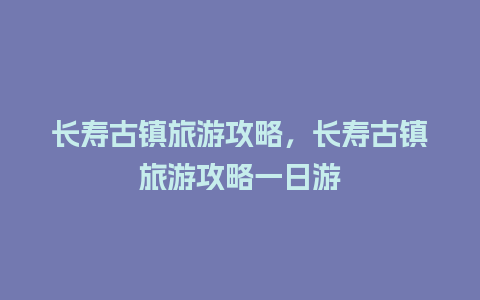 长寿古镇旅游攻略，长寿古镇旅游攻略一日游